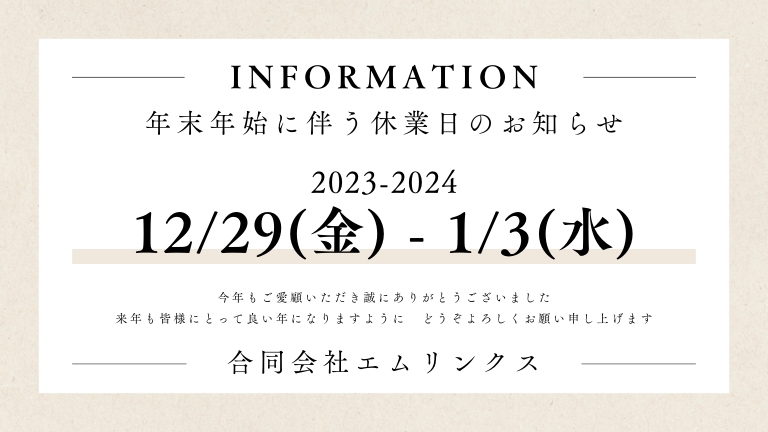 INFORMATION

年末年始に伴う休業日のお知らせ

2023-2024

12/29(金) - 1/3(水)

今年もご愛顧いただき誠にありがとうございました
来年も皆様にとって良い年になりますように　どうぞよろしくお願い申し上げます

合同会社エムリンクス